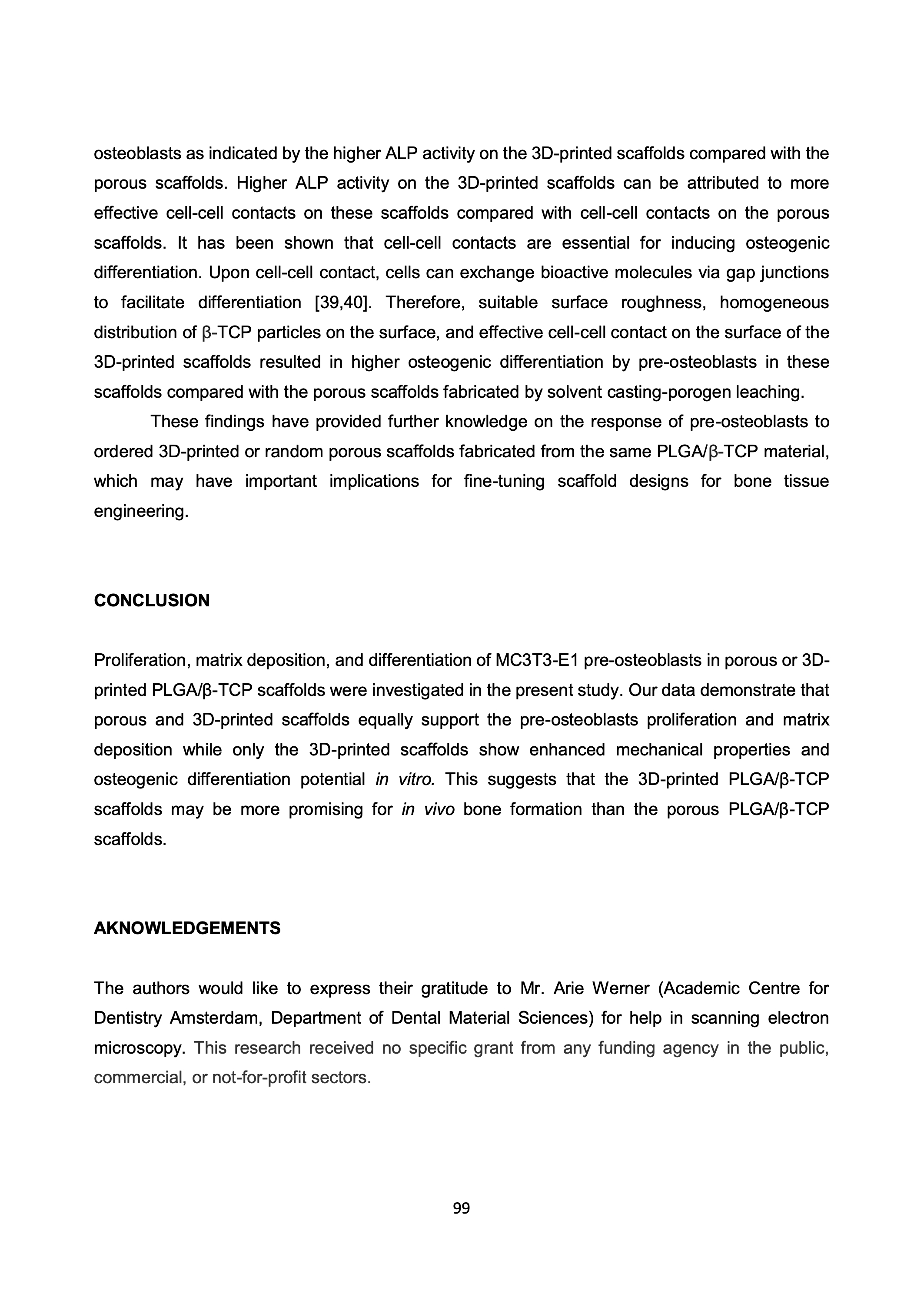 osteoblasts as indicated by the higher ALP activity on the 3D-printed scaffolds compared with the porous scaffolds. Higher ALP activity on the 3D-printed scaffolds can be attributed to more effective cell-cell contacts on these scaffolds compared with cell-cell contacts on the porous scaffolds. It has been shown that cell-cell contacts are essential for inducing osteogenic differentiation. Upon cell-cell contact, cells can exchange bioactive molecules via gap junctions to facilitate differentiation [39,40]. Therefore, suitable surface roughness, homogeneous distribution of β-TCP particles on the surface, and effective cell-cell contact on the surface of the 3D-printed scaffolds resulted in higher osteogenic differentiation by pre-osteoblasts in these scaffolds compared with the porous scaffolds fabricated by solvent casting-porogen leaching.

These findings have provided further knowledge on the response of pre-osteoblasts to ordered 3D-printed or random porous scaffolds fabricated from the same PLGA/β-TCP material, which may have important implications for fine-tuning scaffold designs for bone tissue engineering.

CONCLUSION

Proliferation, matrix deposition, and differentiation of MC3T3-E1 pre-osteoblasts in porous or 3D-printed PLGA/β-TCP scaffolds were investigated in the present study. Our data demonstrate that porous and 3D-printed scaffolds equally support the pre-osteoblasts proliferation and matrix deposition while only the 3D-printed scaffolds show enhanced mechanical properties and osteogenic differentiation potential in vitro. This suggests that the 3D-printed PLGA/β-TCP scaffolds may be more promising for in vivo bone formation than the porous PLGA/β-TCP scaffolds.

AKNOWLEDGEMENTS

The authors would like to express their gratitude to Mr. Arie Werner (Academic Centre for Dentistry Amsterdam, Department of Dental Material Sciences) for help in scanning electron microscopy. This research received no specific grant from any funding agency in the public, commercial, or not-for-profit sectors.

99